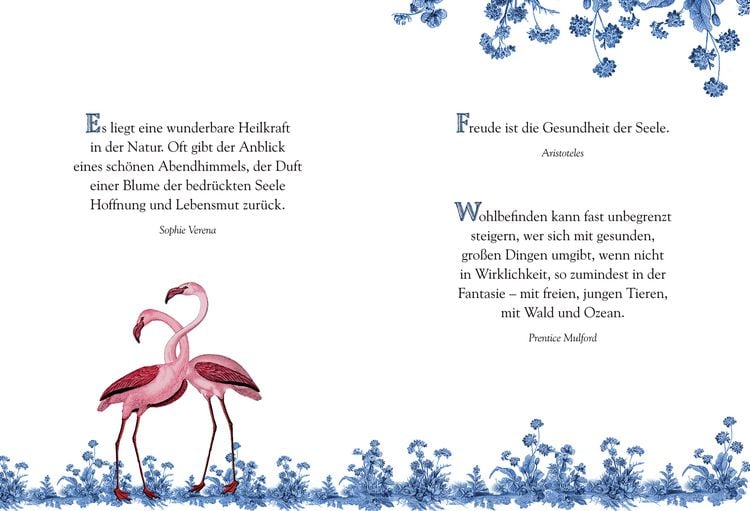 Es liegt eine wunderbare Heilkraft in der Natur. Oft gibt der Anblick eines schönen Abendhimmels, der Duft einer Blume der bedrückten Seele Hoffnung und Lebensmut zurück.

Sophie Verena

Freude ist die Gesundheit der Seele.

Aristoteles

Wohlbefinden kann fast unbegrenzt steigern, wer sich mit gesunden, großen Dingen umgibt, wenn nicht in Wirklichkeit, so zumindest in der Fantasie – mit freien, jungen Tieren, mit Wald und Ozean.

Prentice Mulford